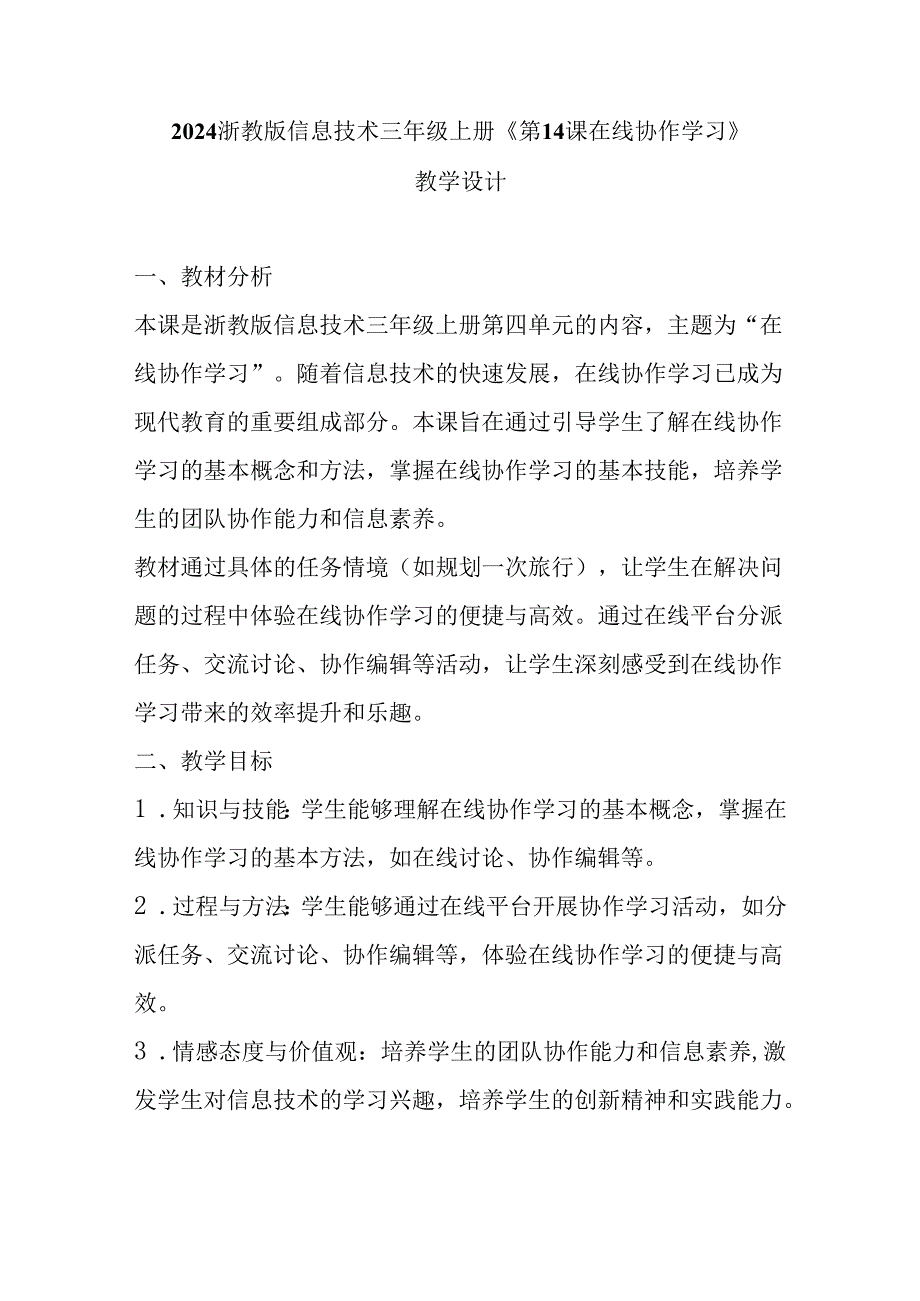 2024浙教版信息技术三年级上册《第14课在线协作学习》

教学设计

一、教材分析

本课是浙教版信息技术三年级上册第四单元的内容，主题为“在线协作学习”。随着信息技术的快速发展，在线协作学习已成为现代教育的重要组成部分。本课旨在通过引导学生了解在线协作学习的基本概念和方法，掌握在线协作学习的基本技能，培养学生的团队协作能力和信息素养。

教材通过具体的任务情境（如规划一次旅行），让学生在解决问题的过程中体验在线协作学习的便捷与高效。通过在线平台分派任务、交流讨论、协作编辑等活动，让学生深刻感受到在线协作学习带来的效率提升和乐趣。

二、教学目标

1．知识与技能：学生能够理解在线协作学习的基本概念，掌握在线协作学习的基本方法，如在线讨论、协作编辑等。

2．过程与方法：学生能够通过在线平台开展协作学习活动，如分派任务、交流讨论、协作编辑等，体验在线协作学习的便捷与高效。

3．情感态度与价值观：培养学生的团队协作能力和信息素养，激发学生对信息技术的学习兴趣，培养学生的创新精神和实践能力。